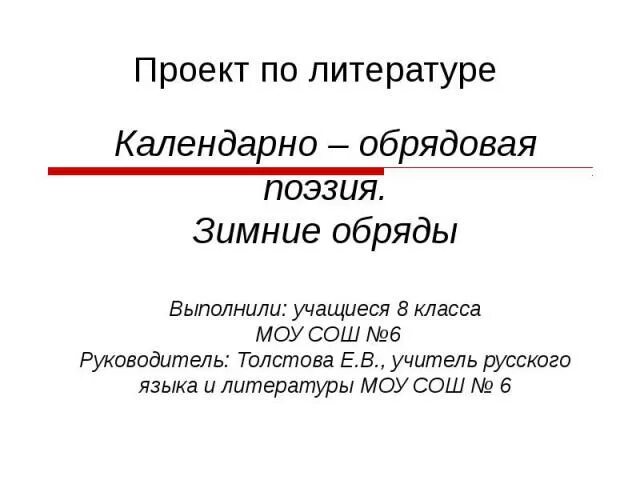 Проект по литературе

Календарно – обрядовая поэзия.
Зимние обряды

Выполнили: учащиеся 8 класса
МОУ СОШ №6
Руководитель: Толстова Е.В., учитель русского языка и литературы МОУ СОШ № 6